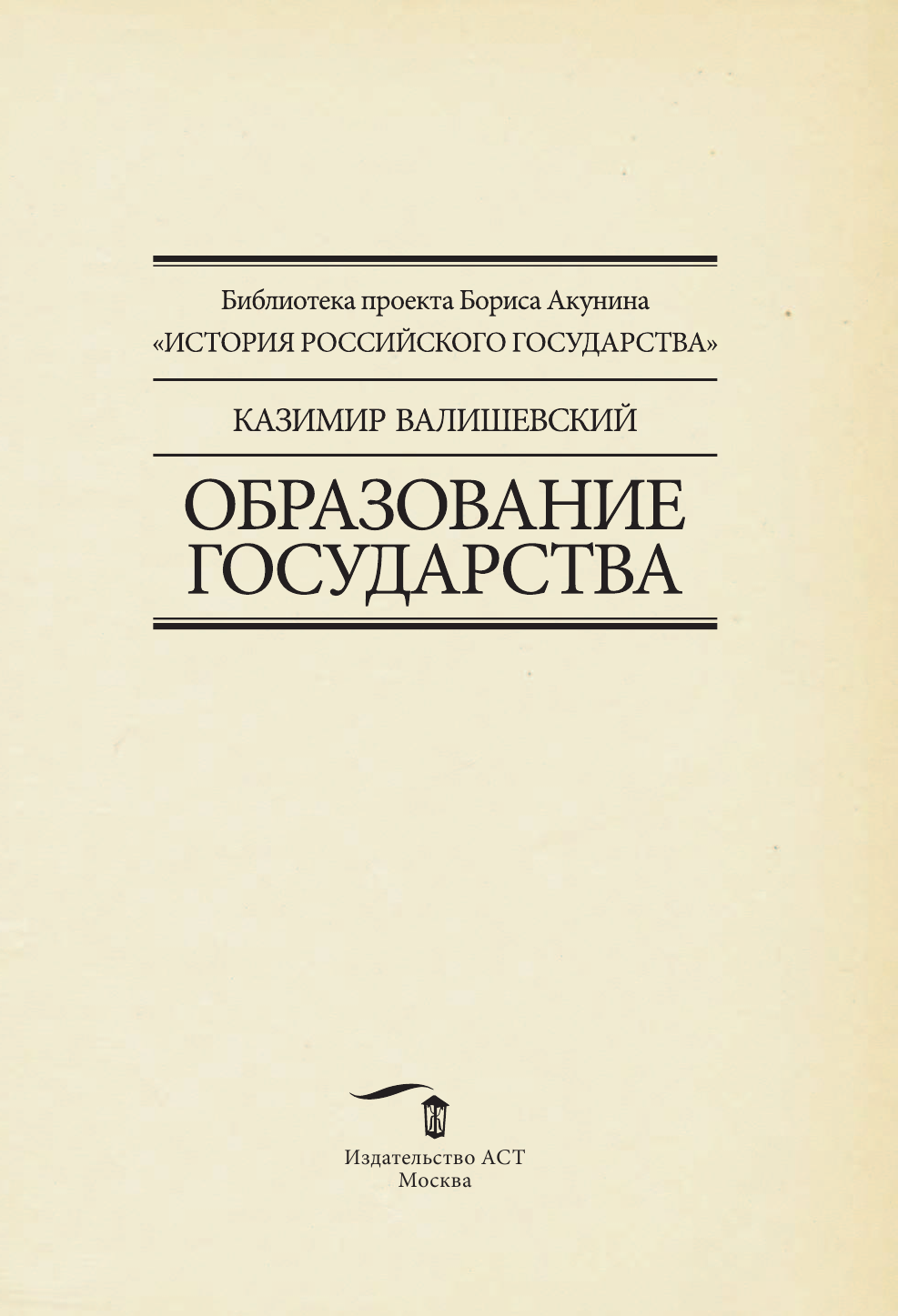 Библиотека проекта Бориса Акунина
«ИСТОРИЯ РОССИЙСКОГО ГОСУДАРСТВА»

КАЗИМИР ВАЛИШЕВСКИЙ

ОБРАЗОВАНИЕ
ГОСУДАРСТВА

Издательство АСТ
Москва